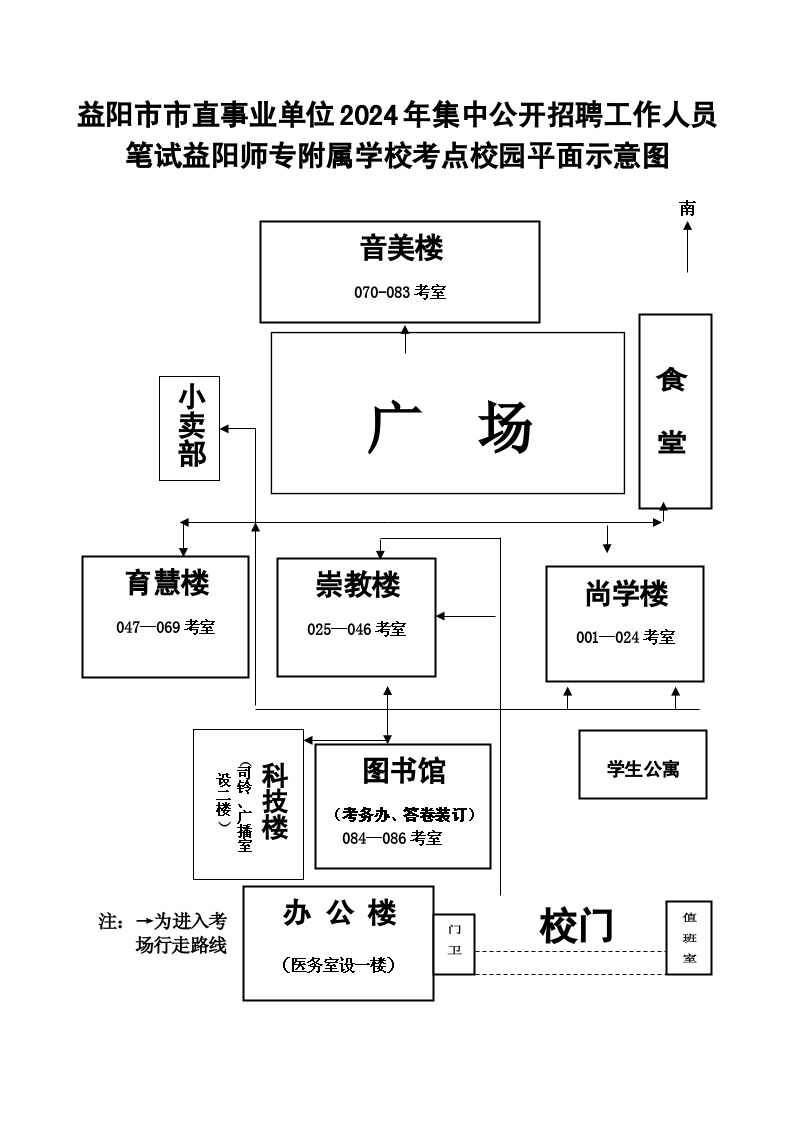 益阳市市直事业单位2024年集中公开招聘工作人员笔试益阳师专附属学校考点校园平面示意图

南

音美楼
070-083 考室

小卖部

广　场

食堂

育慧楼
047—069 考室

崇教楼
025—046 考室

尚学楼
001—024 考室

科技楼
（司铃、广播室设二楼）

图书馆
（考务办、答卷装订）
084—086 考室

学生公寓

注：→为进入考场行走路线

办 公 楼
（医务室设一楼）

门卫

校门

值班室